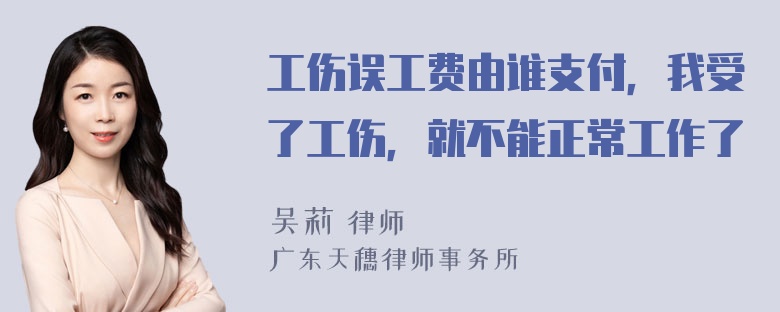 工伤误工费由谁支付，我受了工伤，就不能正常工作了

吴莉 律师
广东天穗律师事务所